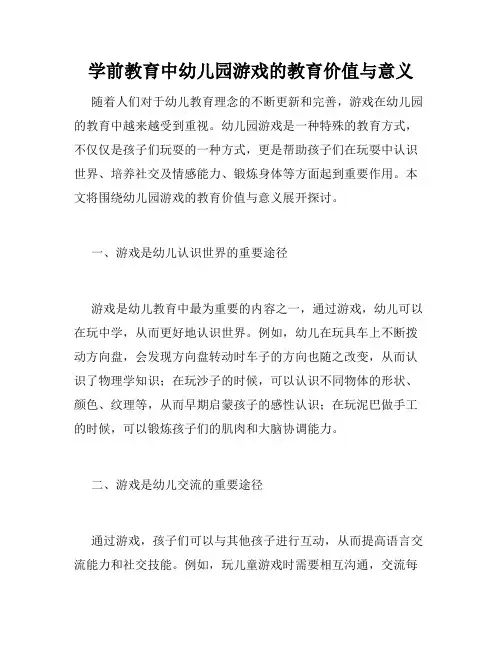 学前教育中幼儿园游戏的教育价值与意义

随着人们对于幼儿教育理念的不断更新和完善，游戏在幼儿园的教育中越来越受到重视。幼儿园游戏是一种特殊的教育方式，不仅仅是孩子们玩耍的一种方式，更是帮助孩子们在玩耍中认识世界、培养社交及情感能力、锻炼身体等方面起到重要作用。本文将围绕幼儿园游戏的教育价值与意义展开探讨。

一、游戏是幼儿认识世界的重要途径

游戏是幼儿教育中最为重要的内容之一，通过游戏，幼儿可以在玩中学，从而更好地认识世界。例如，幼儿在玩具车上不断拨动方向盘，会发现方向盘转动时车子的方向也随之改变，从而认识了物理学知识；在玩沙子的时候，可以认识不同物体的形状、颜色、纹理等，从而早期启蒙孩子的感性认识；在玩泥巴做手工的时候，可以锻炼孩子们的肌肉和大脑协调能力。

二、游戏是幼儿交流的重要途径

通过游戏，孩子们可以与其他孩子进行互动，从而提高语言交流能力和社交技能。例如，玩儿童游戏时需要相互沟通，交流每